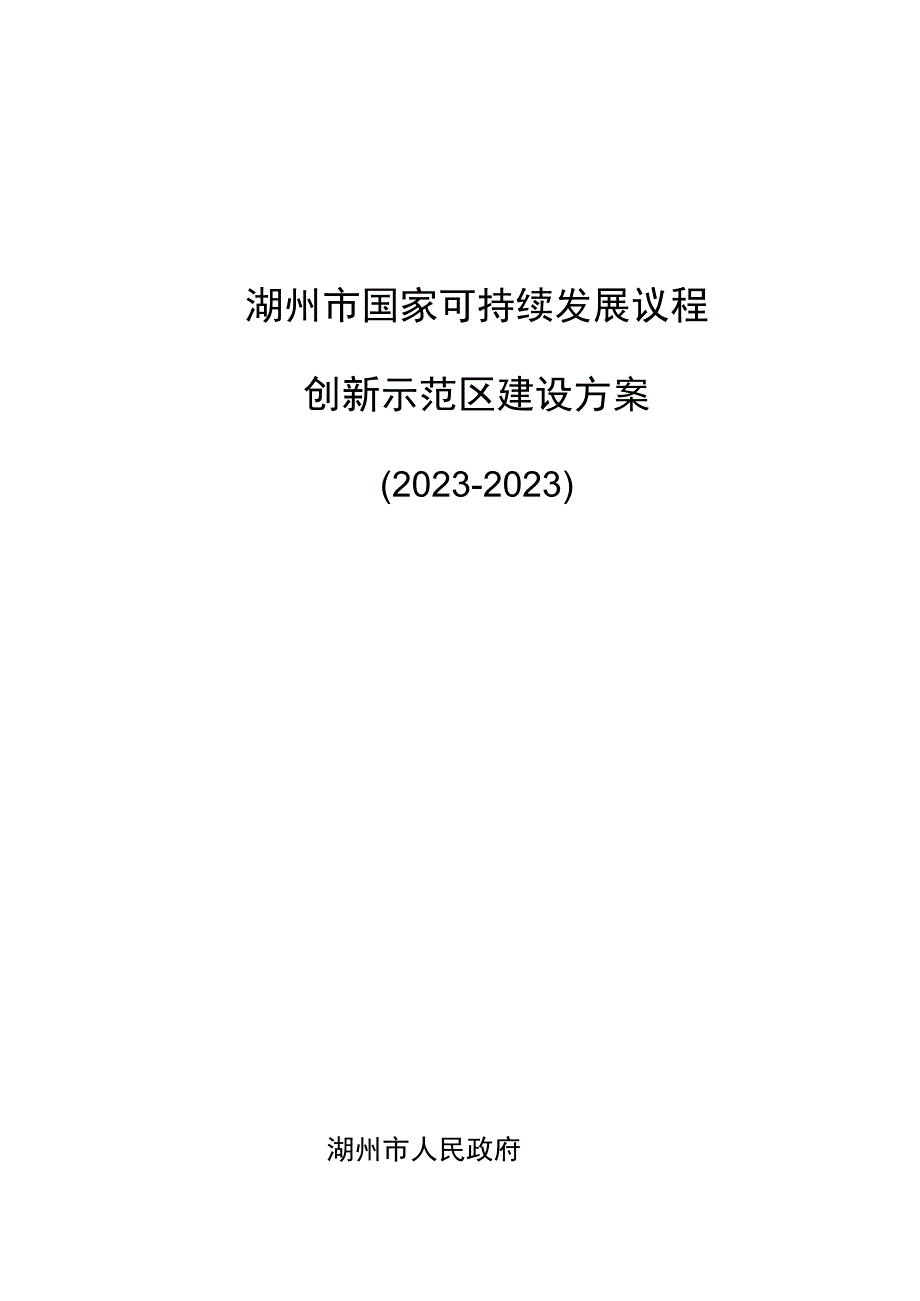 湖州市国家可持续发展议程

创新示范区建设方案

(2023-2023)

湖州市人民政府